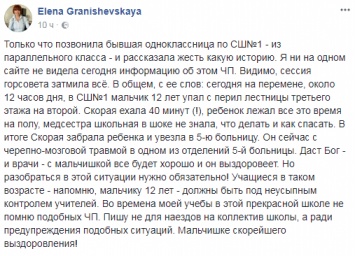 Elena Granishevskaya
10 ч ·

Только что позвонила бывшая одноклассница по СШ№1 - из параллельного класса - и рассказала жесть какую историю. Я ни на одном сайте не видела сегодня информацию об этом ЧП. Видимо, сессия горсовета затмила всё. В общем, с ее слов: сегодня на перемене, около 12 часов дня, в СШ№1 мальчик 12 лет упал с перил лестницы третьего этажа на второй. Скорая ехала 40 минут (!), ребенок лежал все это время на полу, медсестра школьная в шоке не знала, что делать и как спасать. В итоге Скорая забрала ребенка и увезла в 5-ю больницу. Он сейчас с черепно-мозговой травмой в одном из отделений 5-й больницы. Даст Бог - и врачи - с мальчишкой все будет хорошо и он выздоровеет. Но разобраться в этой ситуации нужно обязательно! Учащиеся в таком возрасте - напомню, мальчику 12 лет - должны быть под неусыпным контролем учителей. Во времена моей учебы в этой прекрасной школе не помню подобных ЧП. Пишу не для наездов на коллектив школы, а ради предупреждения подобных ситуаций. Мальчишке скорейшего выздоровления!